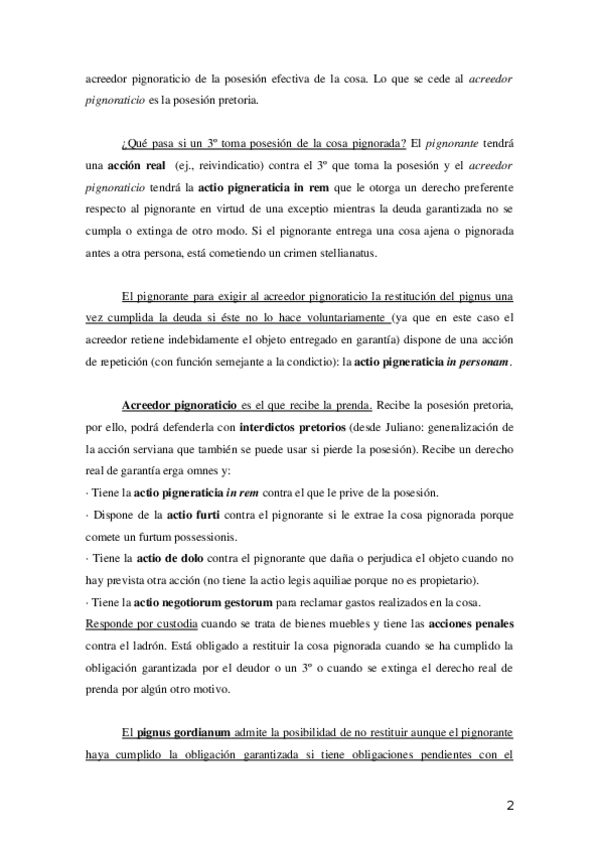 acreedor pignoraticio de la posesión efectiva de la cosa. Lo que se cede al acreedor pignoraticio es la posesión pretoria.

¿Qué pasa si un 3º toma posesión de la cosa pignorada? El pignorante tendrá una acción real (ej., reivindicatio) contra el 3º que toma la posesión y el acreedor pignoraticio tendrá la actio pigneraticia in rem que le otorga un derecho preferente respecto al pignorante en virtud de una exceptio mientras la deuda garantizada no se cumpla o extinga de otro modo. Si el pignorante entrega una cosa ajena o pignorada antes a otra persona, está cometiendo un crimen stellianatus.

El pignorante para exigir al acreedor pignoraticio la restitución del pignus una vez cumplida la deuda si éste no lo hace voluntariamente (ya que en este caso el acreedor retiene indebidamente el objeto entregado en garantía) dispone de una acción de repetición (con función semejante a la condictio): la actio pigneraticia in personam.

Acreedor pignoraticio es el que recibe la prenda. Recibe la posesión pretoria, por ello, podrá defenderla con interdictos pretorios (desde Juliano: generalización de la acción serviana que también se puede usar si pierde la posesión). Recibe un derecho real de garantía erga omnes y:
· Tiene la actio pigneraticia in rem contra el que le prive de la posesión.
· Dispone de la actio furti contra el pignorante si le extrae la cosa pignorada porque comete un furtum possessionis.
· Tiene la actio de dolo contra el pignorante que daña o perjudica el objeto cuando no hay prevista otra acción (no tiene la actio legis aquiliae porque no es propietario).
· Tiene la actio negotiorum gestorum para reclamar gastos realizados en la cosa.
Responde por custodia cuando se trata de bienes muebles y tiene las acciones penales contra el ladrón. Está obligado a restituir la cosa pignorada cuando se ha cumplido la obligación garantizada por el deudor o un 3º o cuando se extinga el derecho real de prenda por algún otro motivo.

El pignus gordianum admite la posibilidad de no restituir aunque el pignorante haya cumplido la obligación garantizada si tiene obligaciones pendientes con el

2